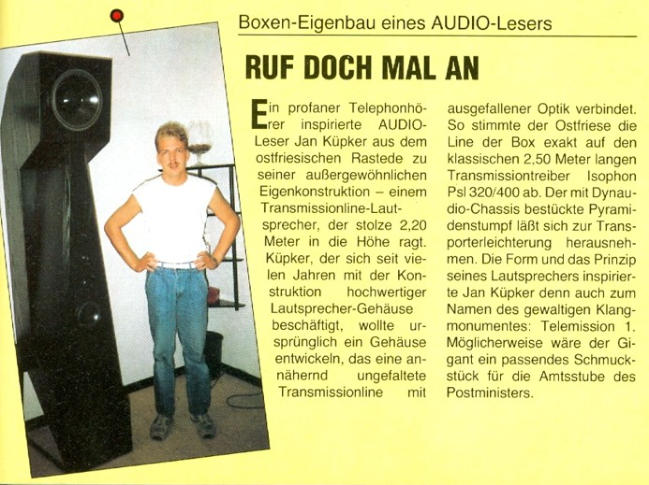 Boxen-Eigenbau eines AUDIO-Lesers

RUF DOCH MAL AN

Ein profaner Telephonhörer inspirierte AUDIO-Leser Jan Küpker aus dem ostfriesischen Rastede zu seiner außergewöhnlichen Eigenkonstruktion – einem Transmissionline-Lautsprecher, der stolze 2,20 Meter in die Höhe ragt. Küpker, der sich seit vielen Jahren mit der Konstruktion hochwertiger Lautsprecher-Gehäuse beschäftigt, wollte ursprünglich ein Gehäuse entwickeln, das eine annähernd ungefaltete Transmissionline mit ausgefallener Optik verbindet. So stimmte der Ostfriese die Line der Box exakt auf den klassischen 2,50 Meter langen Transmissiontreiber Isophon Psl 320/400 ab. Der mit Dynaudio-Chassis bestückte Pyramidenstumpf läßt sich zur Transporterleichterung herausnehmen. Die Form und das Prinzip seines Lautsprechers inspirierte Jan Küpker denn auch zum Namen des gewaltigen Klangmonumentes: Telemission 1. Möglicherweise wäre der Gigant ein passendes Schmuckstück für die Amtsstube des Postministers.